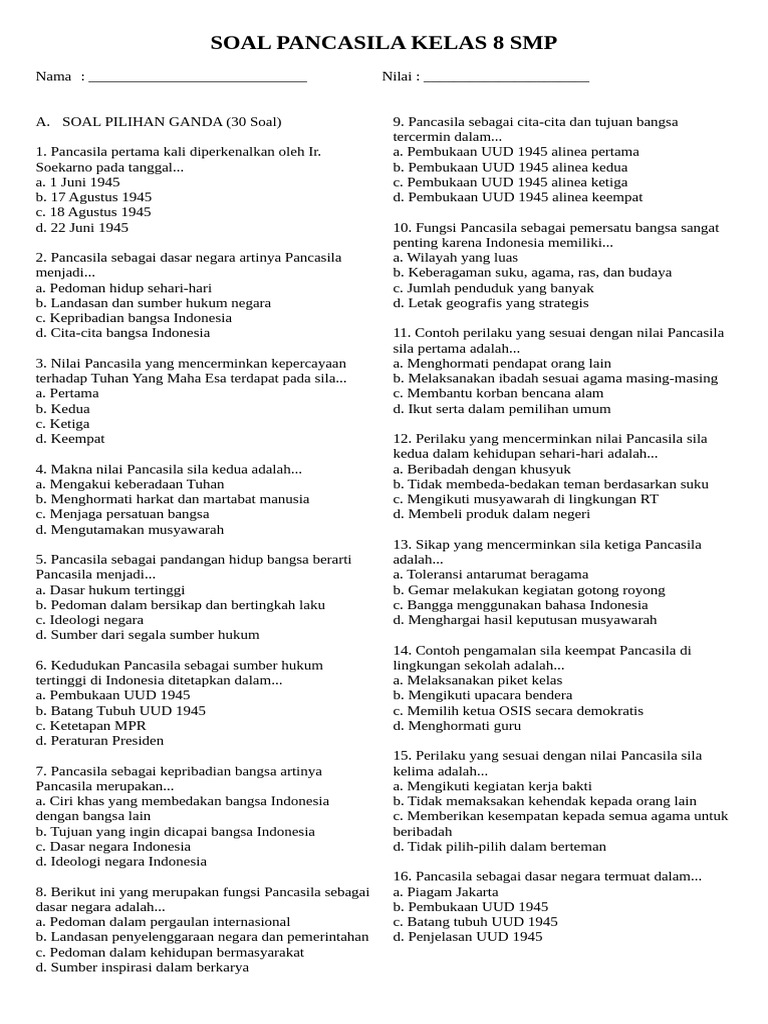 SOAL PANCASILA KELAS 8 SMP

Nama : ______________________________ Nilai : ______________________

A. SOAL PILIHAN GANDA (30 Soal)

1. Pancasila pertama kali diperkenalkan oleh Ir. Soekarno pada tanggal...
a. 1 Juni 1945
b. 17 Agustus 1945
c. 18 Agustus 1945
d. 22 Juni 1945

2. Pancasila sebagai dasar negara artinya Pancasila menjadi...
a. Pedoman hidup sehari-hari
b. Landasan dan sumber hukum negara
c. Kepribadian bangsa Indonesia
d. Cita-cita bangsa Indonesia

3. Nilai Pancasila yang mencerminkan kepercayaan terhadap Tuhan Yang Maha Esa terdapat pada sila...
a. Pertama
b. Kedua
c. Ketiga
d. Keempat

4. Makna nilai Pancasila sila kedua adalah...
a. Mengakui keberadaan Tuhan
b. Menghormati harkat dan martabat manusia
c. Menjaga persatuan bangsa
d. Mengutamakan musyawarah

5. Pancasila sebagai pandangan hidup bangsa berarti Pancasila menjadi...
a. Dasar hukum tertinggi
b. Pedoman dalam bersikap dan bertingkah laku
c. Ideologi negara
d. Sumber dari segala sumber hukum

6. Kedudukan Pancasila sebagai sumber hukum tertinggi di Indonesia ditetapkan dalam...
a. Pembukaan UUD 1945
b. Batang Tubuh UUD 1945
c. Ketetapan MPR
d. Peraturan Presiden

7. Pancasila sebagai kepribadian bangsa artinya Pancasila merupakan...
a. Ciri khas yang membedakan bangsa Indonesia dengan bangsa lain
b. Tujuan yang ingin dicapai bangsa Indonesia
c. Dasar negara Indonesia
d. Ideologi negara Indonesia

8. Berikut ini yang merupakan fungsi Pancasila sebagai dasar negara adalah...
a. Pedoman dalam pergaulan internasional
b. Landasan penyelenggaraan negara dan pemerintahan
c. Pedoman dalam kehidupan bermasyarakat
d. Sumber inspirasi dalam berkarya

9. Pancasila sebagai cita-cita dan tujuan bangsa tercermin dalam...
a. Pembukaan UUD 1945 alinea pertama
b. Pembukaan UUD 1945 alinea kedua
c. Pembukaan UUD 1945 alinea ketiga
d. Pembukaan UUD 1945 alinea keempat

10. Fungsi Pancasila sebagai pemersatu bangsa sangat penting karena Indonesia memiliki...
a. Wilayah yang luas
b. Keberagaman suku, agama, ras, dan budaya
c. Jumlah penduduk yang banyak
d. Letak geografis yang strategis

11. Contoh perilaku yang sesuai dengan nilai Pancasila sila pertama adalah...
a. Menghormati pendapat orang lain
b. Melaksanakan ibadah sesuai agama masing-masing
c. Membantu korban bencana alam
d. Ikut serta dalam pemilihan umum

12. Perilaku yang mencerminkan nilai Pancasila sila kedua dalam kehidupan sehari-hari adalah...
a. Beribadah dengan khusyuk
b. Tidak membeda-bedakan teman berdasarkan suku
c. Mengikuti musyawarah di lingkungan RT
d. Membeli produk dalam negeri

13. Sikap yang mencerminkan sila ketiga Pancasila adalah...
a. Toleransi antarumat beragama
b. Gemar melakukan kegiatan gotong royong
c. Bangga menggunakan bahasa Indonesia
d. Menghargai hasil keputusan musyawarah

14. Contoh pengamalan sila keempat Pancasila di lingkungan sekolah adalah...
a. Melaksanakan piket kelas
b. Mengikuti upacara bendera
c. Memilih ketua OSIS secara demokratis
d. Menghormati guru

15. Perilaku yang sesuai dengan nilai Pancasila sila kelima adalah...
a. Mengikuti kegiatan kerja bakti
b. Tidak memaksakan kehendak kepada orang lain
c. Memberikan kesempatan kepada semua agama untuk beribadah
d. Tidak pilih-pilih dalam berteman

16. Pancasila sebagai dasar negara termuat dalam...
a. Piagam Jakarta
b. Pembukaan UUD 1945
c. Batang tubuh UUD 1945
d. Penjelasan UUD 1945